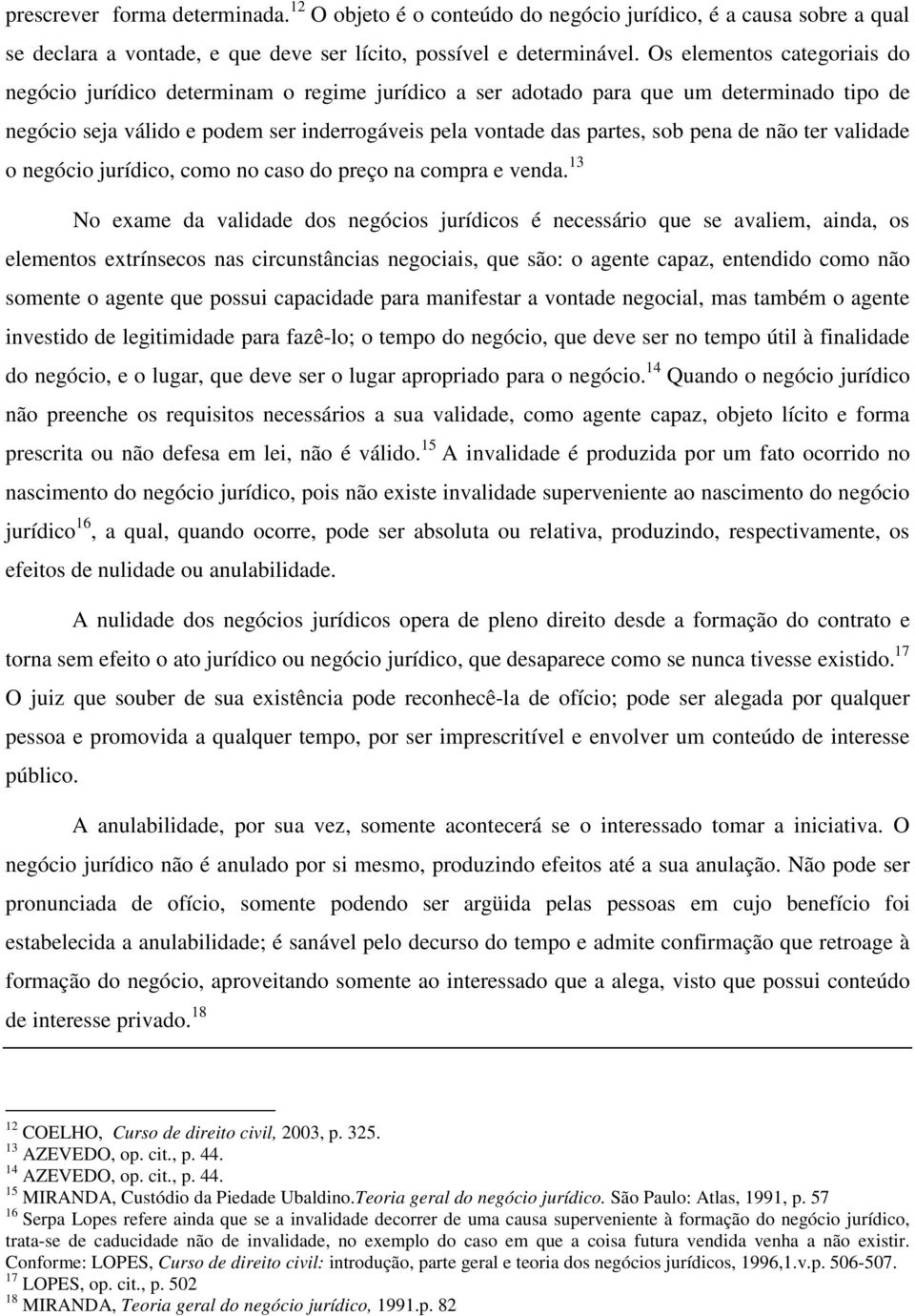 prescrever forma determinada.$^{12}$ O objeto é o conteúdo do negócio jurídico, é a causa sobre a qual se declara a vontade, e que deve ser lícito, possível e determinável. Os elementos categoriais do negócio jurídico determinam o regime jurídico a ser adotado para que um determinado tipo de negócio seja válido e podem ser inderrogáveis pela vontade das partes, sob pena de não ter validade o negócio jurídico, como no caso do preço na compra e venda.$^{13}$

No exame da validade dos negócios jurídicos é necessário que se avaliem, ainda, os elementos extrínsecos nas circunstâncias negociais, que são: o agente capaz, entendido como não somente o agente que possui capacidade para manifestar a vontade negocial, mas também o agente investido de legitimidade para fazê-lo; o tempo do negócio, que deve ser no tempo útil à finalidade do negócio, e o lugar, que deve ser o lugar apropriado para o negócio.$^{14}$ Quando o negócio jurídico não preenche os requisitos necessários a sua validade, como agente capaz, objeto lícito e forma prescrita ou não defesa em lei, não é válido.$^{15}$ A invalidade é produzida por um fato ocorrido no nascimento do negócio jurídico, pois não existe invalidade superveniente ao nascimento do negócio jurídico$^{16}$, a qual, quando ocorre, pode ser absoluta ou relativa, produzindo, respectivamente, os efeitos de nulidade ou anulabilidade.

A nulidade dos negócios jurídicos opera de pleno direito desde a formação do contrato e torna sem efeito o ato jurídico ou negócio jurídico, que desaparece como se nunca tivesse existido.$^{17}$ O juiz que souber de sua existência pode reconhecê-la de ofício; pode ser alegada por qualquer pessoa e promovida a qualquer tempo, por ser imprescritível e envolver um conteúdo de interesse público.

A anulabilidade, por sua vez, somente acontecerá se o interessado tomar a iniciativa. O negócio jurídico não é anulado por si mesmo, produzindo efeitos até a sua anulação. Não pode ser pronunciada de ofício, somente podendo ser argüida pelas pessoas em cujo benefício foi estabelecida a anulabilidade; é sanável pelo decurso do tempo e admite confirmação que retroage à formação do negócio, aproveitando somente ao interessado que a alega, visto que possui conteúdo de interesse privado.$^{18}$

$^{12}$ COELHO, Curso de direito civil, 2003, p. 325.
$^{13}$ AZEVEDO, op. cit., p. 44.
$^{14}$ AZEVEDO, op. cit., p. 44.
$^{15}$ MIRANDA, Custódio da Piedade Ubaldino.Teoria geral do negócio jurídico. São Paulo: Atlas, 1991, p. 57
$^{16}$ Serpa Lopes refere ainda que se a invalidade decorrer de uma causa superveniente à formação do negócio jurídico, trata-se de caducidade não de invalidade, no exemplo do caso em que a coisa futura vendida venha a não existir. Conforme: LOPES, Curso de direito civil: introdução, parte geral e teoria dos negócios jurídicos, 1996,1.v.p. 506-507.
$^{17}$ LOPES, op. cit., p. 502
$^{18}$ MIRANDA, Teoria geral do negócio jurídico, 1991.p. 82